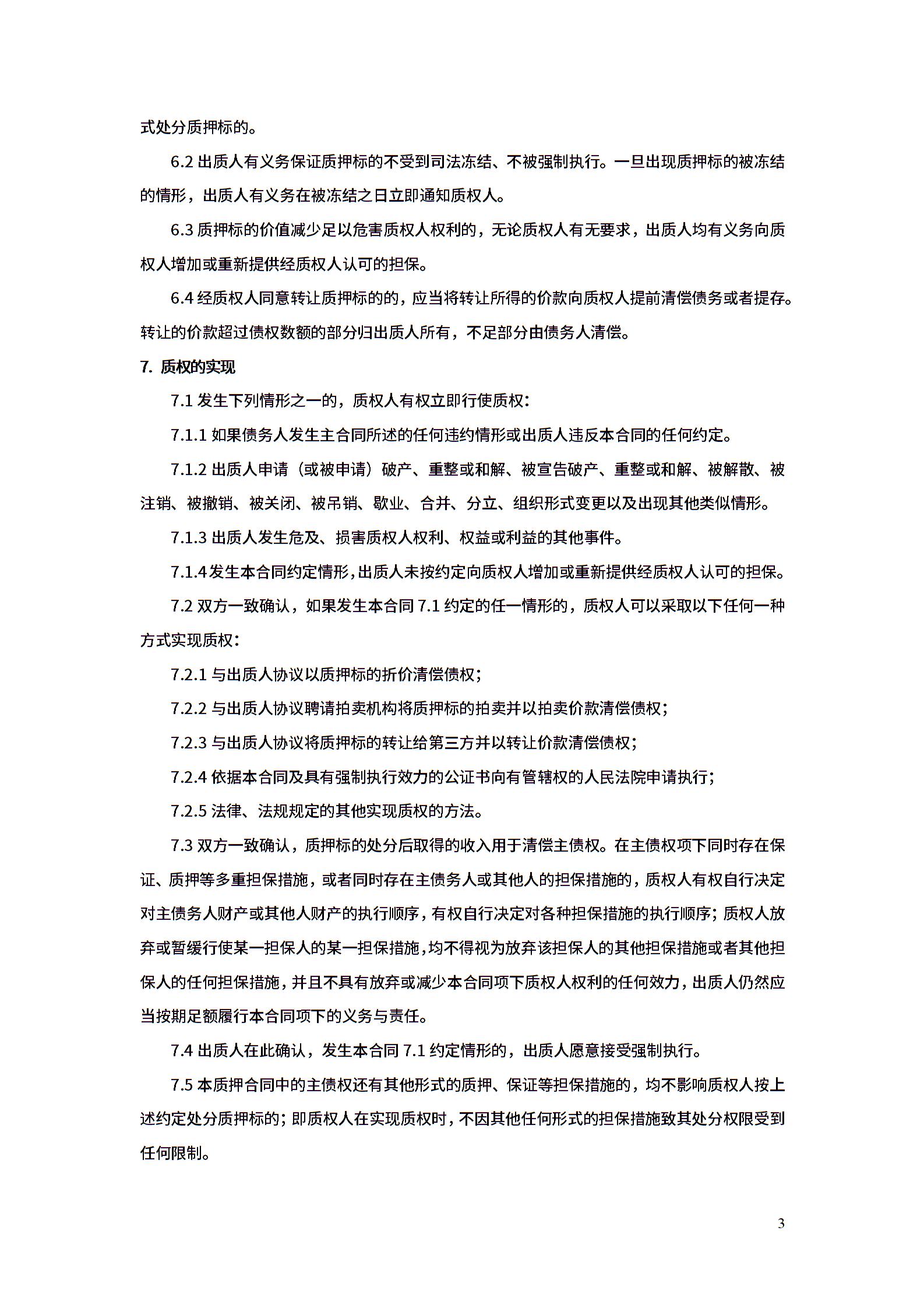 式处分质押标的。

6.2 出质人有义务保证质押标的不受到司法冻结、不被强制执行。一旦出现质押标的被冻结的情形，出质人有义务在被冻结之日立即通知质权人。

6.3 质押标的价值减少足以危害质权人权利的，无论质权人有无要求，出质人均有义务向质权人增加或重新提供经质权人认可的担保。

6.4 经质权人同意转让质押标的的，应当将转让所得的价款向质权人提前清偿债务或者提存。转让的价款超过债权数额的部分归出质人所有，不足部分由债务人清偿。

7. 质权的实现

7.1 发生下列情形之一的，质权人有权立即行使质权：

7.1.1 如果债务人发生主合同所述的任何违约情形或出质人违反本合同的任何约定。

7.1.2 出质人申请（或被申请）破产、重整或和解、被宣告破产、重整或和解、被解散、被注销、被撤销、被关闭、被吊销、歇业、合并、分立、组织形式变更以及出现其他类似情形。

7.1.3 出质人发生危及、损害质权人权利、权益或利益的其他事件。

7.1.4 发生本合同约定情形，出质人未按约定向质权人增加或重新提供经质权人认可的担保。

7.2 双方一致确认，如果发生本合同 7.1 约定的任一情形的，质权人可以采取以下任何一种方式实现质权：

7.2.1 与出质人协议以质押标的折价清偿债权；

7.2.2 与出质人协议聘请拍卖机构将质押标的拍卖并以拍卖价款清偿债权；

7.2.3 与出质人协议将质押标的转让给第三方并以转让价款清偿债权；

7.2.4 依据本合同及具有强制执行效力的公证书向有管辖权的人民法院申请执行；

7.2.5 法律、法规规定的其他实现质权的方法。

7.3 双方一致确认，质押标的处分后取得的收入用于清偿主债权。在主债权项下同时存在保证、质押等多重担保措施，或者同时存在主债务人或其他人的担保措施的，质权人有权自行决定对主债务人财产或其他人财产的执行顺序，有权自行决定对各种担保措施的执行顺序；质权人放弃或暂缓行使某一担保人的某一担保措施，均不得视为放弃该担保人的其他担保措施或者其他担保人的任何担保措施，并且不具有放弃或减少本合同项下质权人权利的任何效力，出质人仍然应当按期足额履行本合同项下的义务与责任。

7.4 出质人在此确认，发生本合同 7.1 约定情形的，出质人愿意接受强制执行。

7.5 本质押合同中的主债权还有其他形式的质押、保证等担保措施的，均不影响质权人按上述约定处分质押标的；即质权人在实现质权时，不因其他任何形式的担保措施致其处分权限受到任何限制。

3